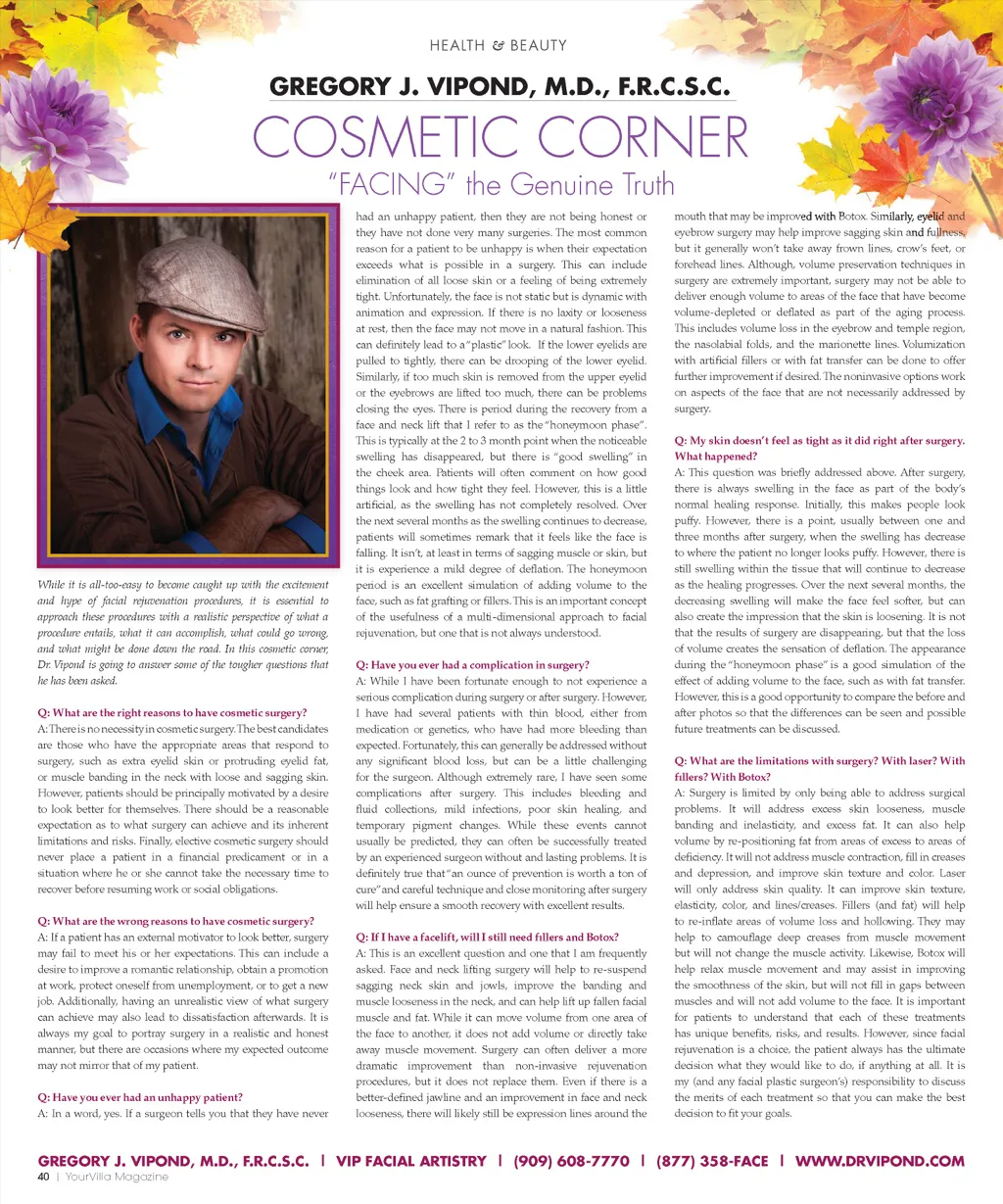 HEALTH & BEAUTY

GREGORY J. VIPOND, M.D., F.R.C.S.C.

COSMETIC CORNER

"FACING" the Genuine Truth

While it is all-too-easy to become caught up with the excitement and hype of facial rejuvenation procedures, it is essential to approach these procedures with a realistic perspective of what a procedure entails, what it can accomplish, what could go wrong, and what might be done down the road. In this cosmetic corner, Dr. Vipond is going to answer some of the tougher questions that he has been asked.

Q: What are the right reasons to have cosmetic surgery?
A: There is no necessity in cosmetic surgery. The best candidates are those who have the appropriate areas that respond to surgery, such as extra eyelid skin or protruding eyelid fat, or muscle banding in the neck with loose and sagging skin. However, patients should be principally motivated by a desire to look better for themselves. There should be a reasonable expectation as to what surgery can achieve and its inherent limitations and risks. Finally, elective cosmetic surgery should never place a patient in a financial predicament or in a situation where he or she cannot take the necessary time to recover before resuming work or social obligations.

Q: What are the wrong reasons to have cosmetic surgery?
A: If a patient has an external motivator to look better, surgery may fail to meet his or her expectations. This can include a desire to improve a romantic relationship, obtain a promotion at work, protect oneself from unemployment, or to get a new job. Additionally, having an unrealistic view of what surgery can achieve may also lead to dissatisfaction afterwards. It is always my goal to portray surgery in a realistic and honest manner, but there are occasions where my expected outcome may not mirror that of my patient.

Q: Have you ever had an unhappy patient?
A: In a word, yes. If a surgeon tells you that they have never had an unhappy patient, then they are not being honest or they have not done very many surgeries. The most common reason for a patient to be unhappy is when their expectation exceeds what is possible in a surgery. This can include elimination of all loose skin or a feeling of being extremely tight. Unfortunately, the face is not static but is dynamic with animation and expression. If there is no laxity or looseness at rest, then the face may not move in a natural fashion. This can definitely lead to a "plastic" look. If the lower eyelids are pulled to tightly, there can be drooping of the lower eyelid. Similarly, if too much skin is removed from the upper eyelid or the eyebrows are lifted too much, there can be problems closing the eyes. There is period during the recovery from a face and neck lift that I refer to as the "honeymoon phase". This is typically at the 2 to 3 month point when the noticeable swelling has disappeared, but there is "good swelling" in the cheek area. Patients will often comment on how good things look and how tight they feel. However, this is a little artificial, as the swelling has not completely resolved. Over the next several months as the swelling continues to decrease, patients will sometimes remark that it feels like the face is falling. It isn't, at least in terms of sagging muscle or skin, but it is experience a mild degree of deflation. The honeymoon period is an excellent simulation of adding volume to the face, such as fat grafting or fillers. This is an important concept of the usefulness of a multi-dimensional approach to facial rejuvenation, but one that is not always understood.

Q: Have you ever had a complication in surgery?
A: While I have been fortunate enough to not experience a serious complication during surgery or after surgery. However, I have had several patients with thin blood, either from medication or genetics, who have had more bleeding than expected. Fortunately, this can generally be addressed without any significant blood loss, but can be a little challenging for the surgeon. Although extremely rare, I have seen some complications after surgery. This includes bleeding and fluid collections, mild infections, poor skin healing, and temporary pigment changes. While these events cannot usually be predicted, they can often be successfully treated by an experienced surgeon without and lasting problems. It is definitely true that "an ounce of prevention is worth a ton of cure" and careful technique and close monitoring after surgery will help ensure a smooth recovery with excellent results.

Q: If I have a facelift, will I still need fillers and Botox?
A: This is an excellent question and one that I am frequently asked. Face and neck lifting surgery will help to re-suspend sagging neck skin and jowls, improve the banding and muscle looseness in the neck, and can help lift up fallen facial muscle and fat. While it can move volume from one area of the face to another, it does not add volume or directly take away muscle movement. Surgery can often deliver a more dramatic improvement than non-invasive rejuvenation procedures, but it does not replace them. Even if there is a better-defined jawline and an improvement in face and neck looseness, there will likely still be expression lines around the mouth that may be improved with Botox. Similarly, eyelid and eyebrow surgery may help improve sagging skin and fullness, but it generally won't take away frown lines, crow's feet, or forehead lines. Although, volume preservation techniques in surgery are extremely important, surgery may not be able to deliver enough volume to areas of the face that have become volume-depleted or deflated as part of the aging process. This includes volume loss in the eyebrow and temple region, the nasolabial folds, and the marionette lines. Volumization with artificial fillers or with fat transfer can be done to offer further improvement if desired. The noninvasive options work on aspects of the face that are not necessarily addressed by surgery.

Q: My skin doesn't feel as tight as it did right after surgery. What happened?
A: This question was briefly addressed above. After surgery, there is always swelling in the face as part of the body's normal healing response. Initially, this makes people look puffy. However, there is a point, usually between one and three months after surgery, when the swelling has decrease to where the patient no longer looks puffy. However, there is still swelling within the tissue that will continue to decrease as the healing progresses. Over the next several months, the decreasing swelling will make the face feel softer, but can also create the impression that the skin is loosening. It is not that the results of surgery are disappearing, but that the loss of volume creates the sensation of deflation. The appearance during the "honeymoon phase" is a good simulation of the effect of adding volume to the face, such as with fat transfer. However, this is a good opportunity to compare the before and after photos so that the differences can be seen and possible future treatments can be discussed.

Q: What are the limitations with surgery? With laser? With fillers? With Botox?
A: Surgery is limited by only being able to address surgical problems. It will address excess skin looseness, muscle banding and inelasticity, and excess fat. It can also help volume by re-positioning fat from areas of excess to areas of deficiency. It will not address muscle contraction, fill in creases and depression, and improve skin texture and color. Laser will only address skin quality. It can improve skin texture, elasticity, color, and lines/creases. Fillers (and fat) will help to re-inflate areas of volume loss and hollowing. They may help to camouflage deep creases from muscle movement but will not change the muscle activity. Likewise, Botox will help relax muscle movement and may assist in improving the smoothness of the skin, but will not fill in gaps between muscles and will not add volume to the face. It is important for patients to understand that each of these treatments has unique benefits, risks, and results. However, since facial rejuvenation is a choice, the patient always has the ultimate decision what they would like to do, if anything at all. It is my (and any facial plastic surgeon's) responsibility to discuss the merits of each treatment so that you can make the best decision to fit your goals.

GREGORY J. VIPOND, M.D., F.R.C.S.C. | VIP FACIAL ARTISTRY | (909) 608-7770 | (877) 358-FACE | WWW.DRVIPOND.COM

40 | YourVilla Magazine